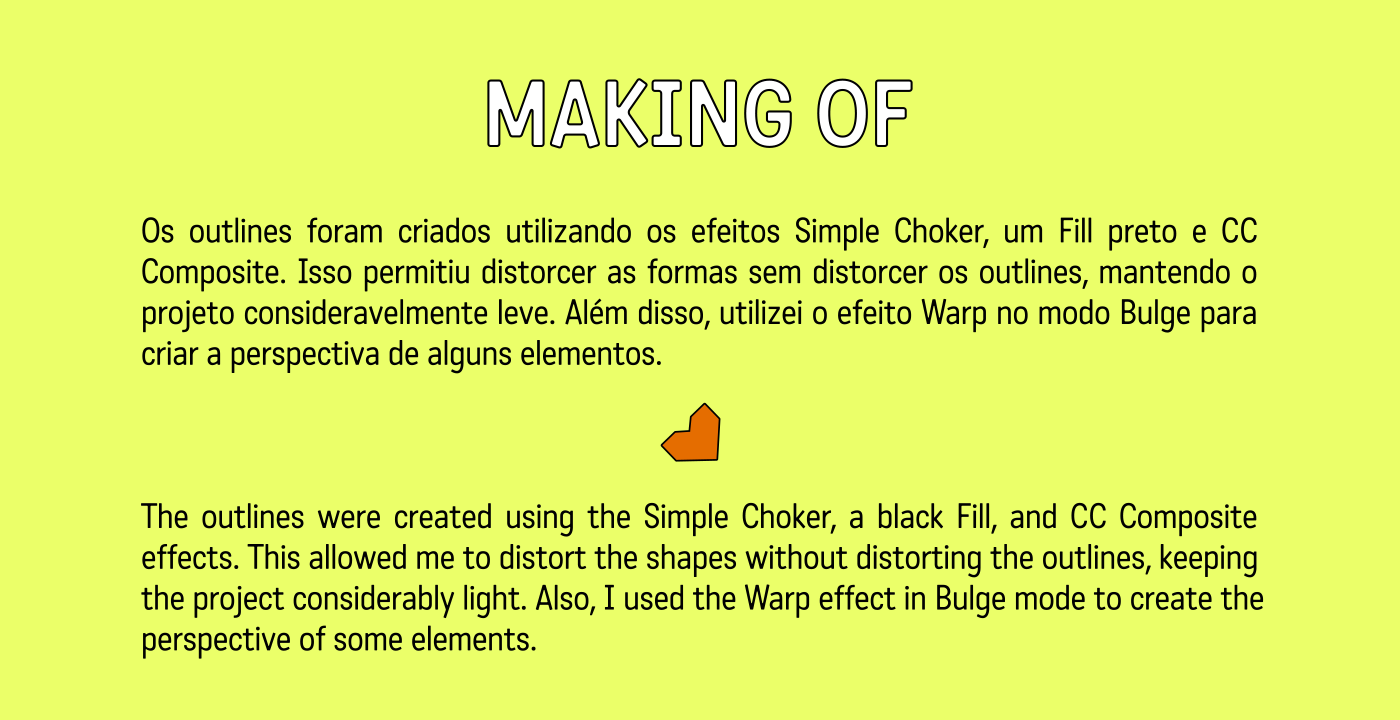 MAKING OF

Os outlines foram criados utilizando os efeitos Simple Choker, um Fill preto e CC Composite. Isso permitiu distorcer as formas sem distorcer os outlines, mantendo o projeto consideravelmente leve. Além disso, utilizei o efeito Warp no modo Bulge para criar a perspectiva de alguns elementos.

The outlines were created using the Simple Choker, a black Fill, and CC Composite effects. This allowed me to distort the shapes without distorting the outlines, keeping the project considerably light. Also, I used the Warp effect in Bulge mode to create the perspective of some elements.